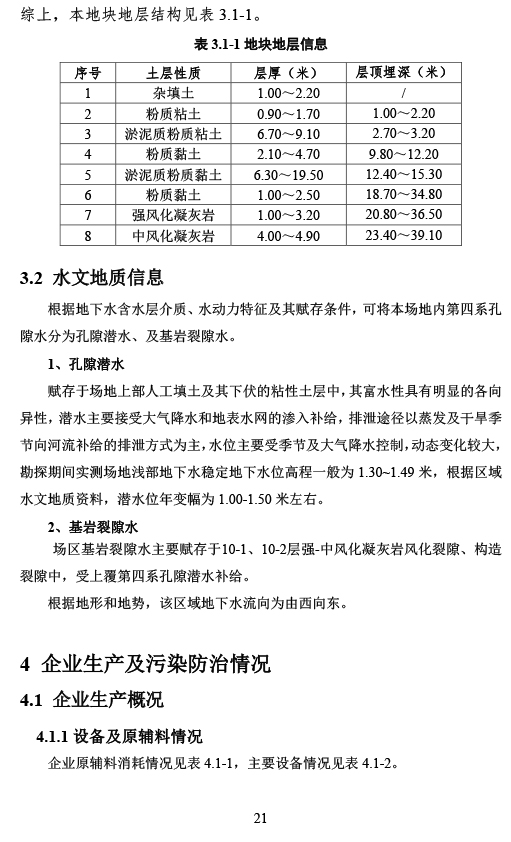 综上，本地块地层结构见表 3.1-1。

表 3.1-1 地块地层信息

| 序号 | 土层性质 | 层厚（米） | 层顶埋深（米） |
|---|---|---|---|
| 1 | 杂填土 | 1.00～2.20 | / |
| 2 | 粉质粘土 | 0.90～1.70 | 1.00～2.20 |
| 3 | 淤泥质粉质粘土 | 6.70～9.10 | 2.70～3.20 |
| 4 | 粉质黏土 | 2.10～4.70 | 9.80～12.20 |
| 5 | 淤泥质粉质黏土 | 6.30～19.50 | 12.40～15.30 |
| 6 | 粉质黏土 | 1.00～2.50 | 18.70～34.80 |
| 7 | 强风化凝灰岩 | 1.00～3.20 | 20.80～36.50 |
| 8 | 中风化凝灰岩 | 4.00～4.90 | 23.40～39.10 |

3.2 水文地质信息

根据地下水含水层介质、水动力特征及其赋存条件，可将本场地内第四系孔隙水分为孔隙潜水、及基岩裂隙水。

1、孔隙潜水

赋存于场地上部人工填土及其下伏的粘性土层中，其富水性具有明显的各向异性，潜水主要接受大气降水和地表水网的渗入补给，排泄途径以蒸发及干旱季节向河流补给的排泄方式为主，水位主要受季节及大气降水控制，动态变化较大，勘探期间实测场地浅部地下水稳定地下水位高程一般为 1.30~1.49 米，根据区域水文地质资料，潜水位年变幅为 1.00-1.50 米左右。

2、基岩裂隙水

场区基岩裂隙水主要赋存于10-1、10-2层强-中风化凝灰岩风化裂隙、构造裂隙中，受上覆第四系孔隙潜水补给。

根据地形和地势，该区域地下水流向为由西向东。

4 企业生产及污染防治情况

4.1 企业生产概况

4.1.1 设备及原辅料情况

企业原辅料消耗情况见表 4.1-1，主要设备情况见表 4.1-2。

21